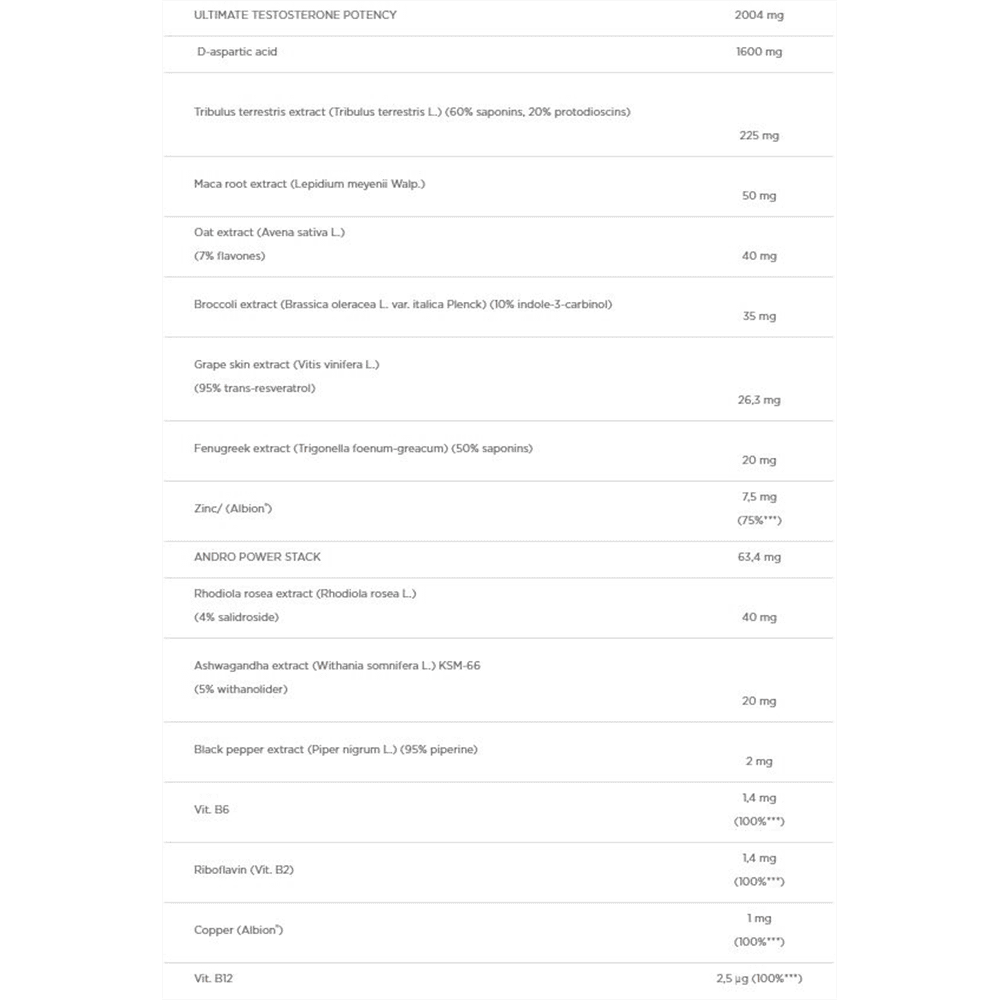 | ULTIMATE TESTOSTERONE POTENCY | 2004 mg |
|---|---|
| D-aspartic acid | 1600 mg |
| Tribulus terrestris extract (Tribulus terrestris L.) (60% saponins, 20% protodioscins) | 225 mg |
| Maca root extract (Lepidium meyenii Walp.) | 50 mg |
| Oat extract (Avena sativa L.) (7% flavones) | 40 mg |
| Broccoli extract (Brassica oleracea L. var. italica Plenck) (10% indole-3-carbinol) | 35 mg |
| Grape skin extract (Vitis vinifera L.) (95% trans-resveratrol) | 26,3 mg |
| Fenugreek extract (Trigonella foenum-greacum) (50% saponins) | 20 mg |
| Zinc/ (Albion®) | 7,5 mg (75%***) |
| ANDRO POWER STACK | 63,4 mg |
| Rhodiola rosea extract (Rhodiola rosea L.) (4% salidroside) | 40 mg |
| Ashwagandha extract (Withania somnifera L.) KSM-66 (5% withanolider) | 20 mg |
| Black pepper extract (Piper nigrum L.) (95% piperine) | 2 mg |
| Vit. B6 | 1,4 mg (100%***) |
| Riboflavin (Vit. B2) | 1,4 mg (100%***) |
| Copper (Albion®) | 1 mg (100%***) |
| Vit. B12 | 2,5 µg (100%***) |